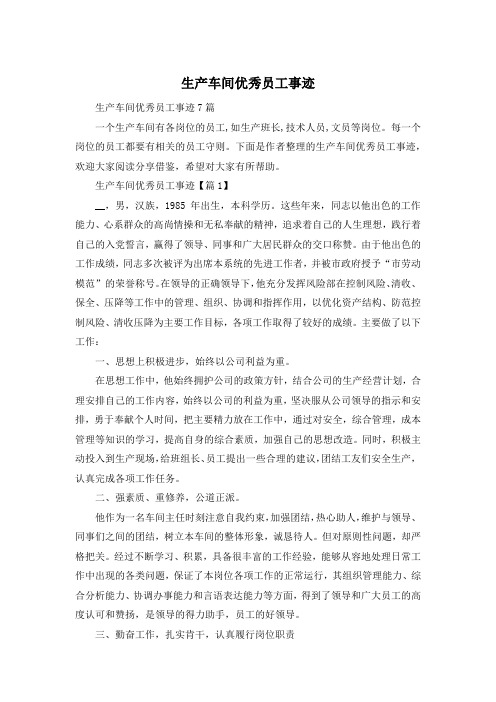 生产车间优秀员工事迹

生产车间优秀员工事迹7篇

一个生产车间有各岗位的员工,如生产班长,技术人员,文员等岗位。每一个岗位的员工都要有相关的员工守则。下面是作者整理的生产车间优秀员工事迹,欢迎大家阅读分享借鉴,希望对大家有所帮助。

生产车间优秀员工事迹【篇1】

__,男,汉族,1985年出生,本科学历。这些年来,同志以他出色的工作能力、心系群众的高尚情操和无私奉献的精神,追求着自己的人生理想,践行着自己的入党誓言,赢得了领导、同事和广大居民群众的交口称赞。由于他出色的工作成绩,同志多次被评为出席本系统的先进工作者,并被市政府授予"市劳动模范"的荣誉称号。在领导的正确领导下,他充分发挥风险部在控制风险、清收、保全、压降等工作中的管理、组织、协调和指挥作用,以优化资产结构、防范控制风险、清收压降为主要工作目标,各项工作取得了较好的成绩。主要做了以下工作:

一、思想上积极进步,始终以公司利益为重。

在思想工作中,他始终拥护公司的政策方针,结合公司的生产经营计划,合理安排自己的工作内容,始终以公司的利益为重,坚决服从公司领导的指示和安排,勇于奉献个人时间,把主要精力放在工作中,通过对安全,综合管理,成本管理等知识的学习,提高自身的综合素质,加强自己的思想改造。同时,积极主动投入到生产现场,给班组长、员工提出一些合理的建议,团结工友们安全生产,认真完成各项工作任务。

二、强素质、重修养,公道正派。

他作为一名车间主任时刻注意自我约束,加强团结,热心助人,维护与领导、同事们之间的团结,树立本车间的整体形象,诚恳待人。但对原则性问题,却严格把关。经过不断学习、积累,具备很丰富的工作经验,能够从容地处理日常工作中出现的各类问题,保证了本岗位各项工作的正常运行,其组织管理能力、综合分析能力、协调办事能力和言语表达能力等方面,得到了领导和广大员工的高度认可和赞扬,是领导的得力助手,员工的好领导。

三、勤奋工作,扎实肯干,认真履行岗位职责